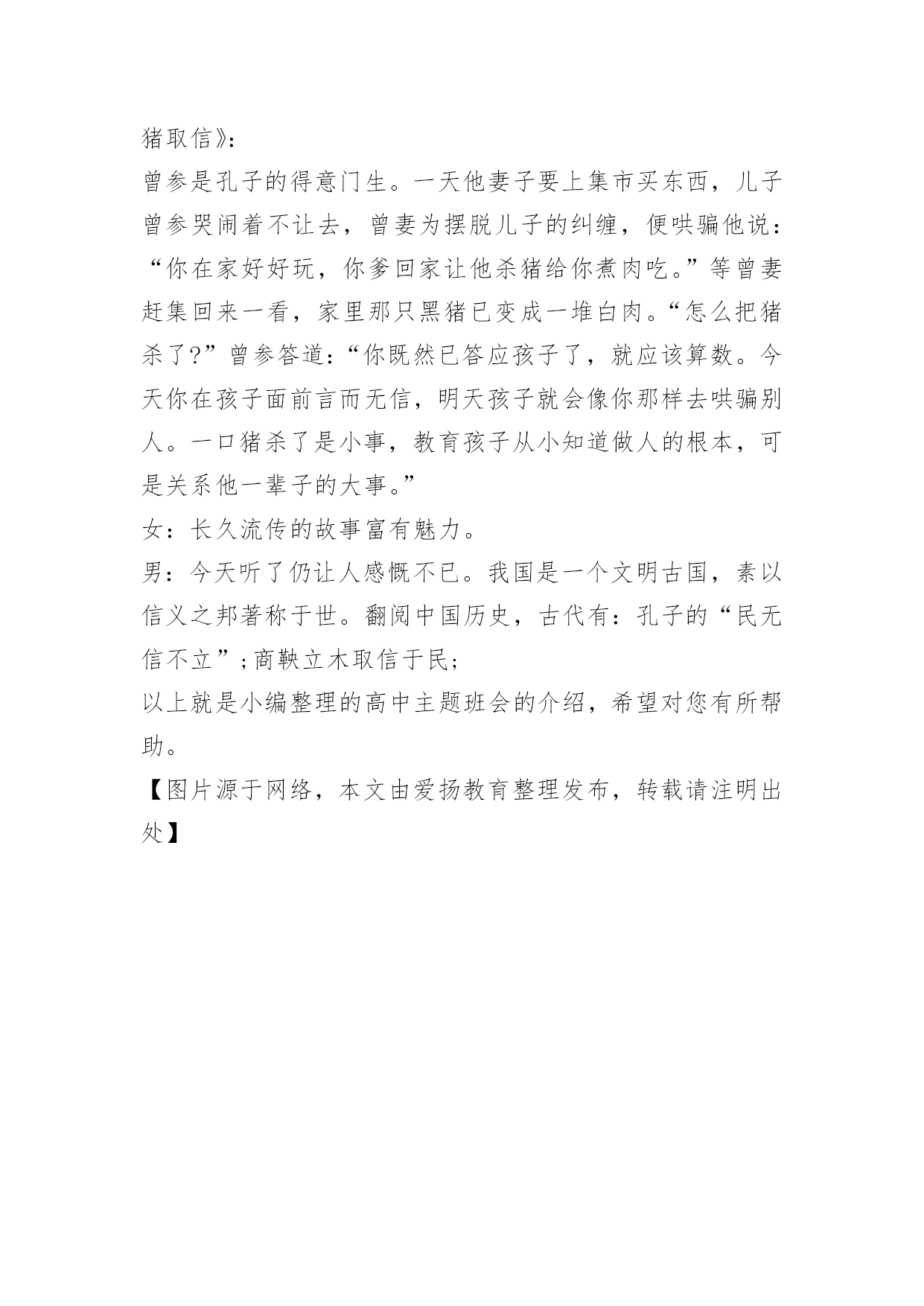 猪取信》：

曾参是孔子的得意门生。一天他妻子要上集市买东西，儿子曾参哭闹着不让去，曾妻为摆脱儿子的纠缠，便哄骗他说：“你在家好好玩，你爹回家让他杀猪给你煮肉吃。”等曾妻赶集回来一看，家里那只黑猪已变成一堆白肉。“怎么把猪杀了?”曾参答道:“你既然已答应孩子了，就应该算数。今天你在孩子面前言而无信，明天孩子就会像你那样去哄骗别人。一口猪杀了是小事，教育孩子从小知道做人的根本，可是关系他一辈子的大事。”

女：长久流传的故事富有魅力。

男：今天听了仍让人感慨不已。我国是一个文明古国，素以信义之邦著称于世。翻阅中国历史，古代有：孔子的“民无信不立”;商鞅立木取信于民;

以上就是小编整理的高中主题班会的介绍，希望对您有所帮助。

【图片源于网络，本文由爱扬教育整理发布，转载请注明出处】